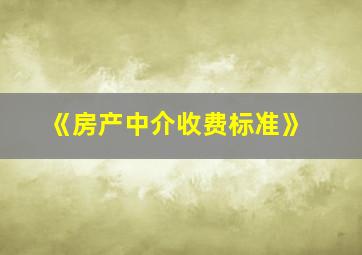 《房产中介收费标准》